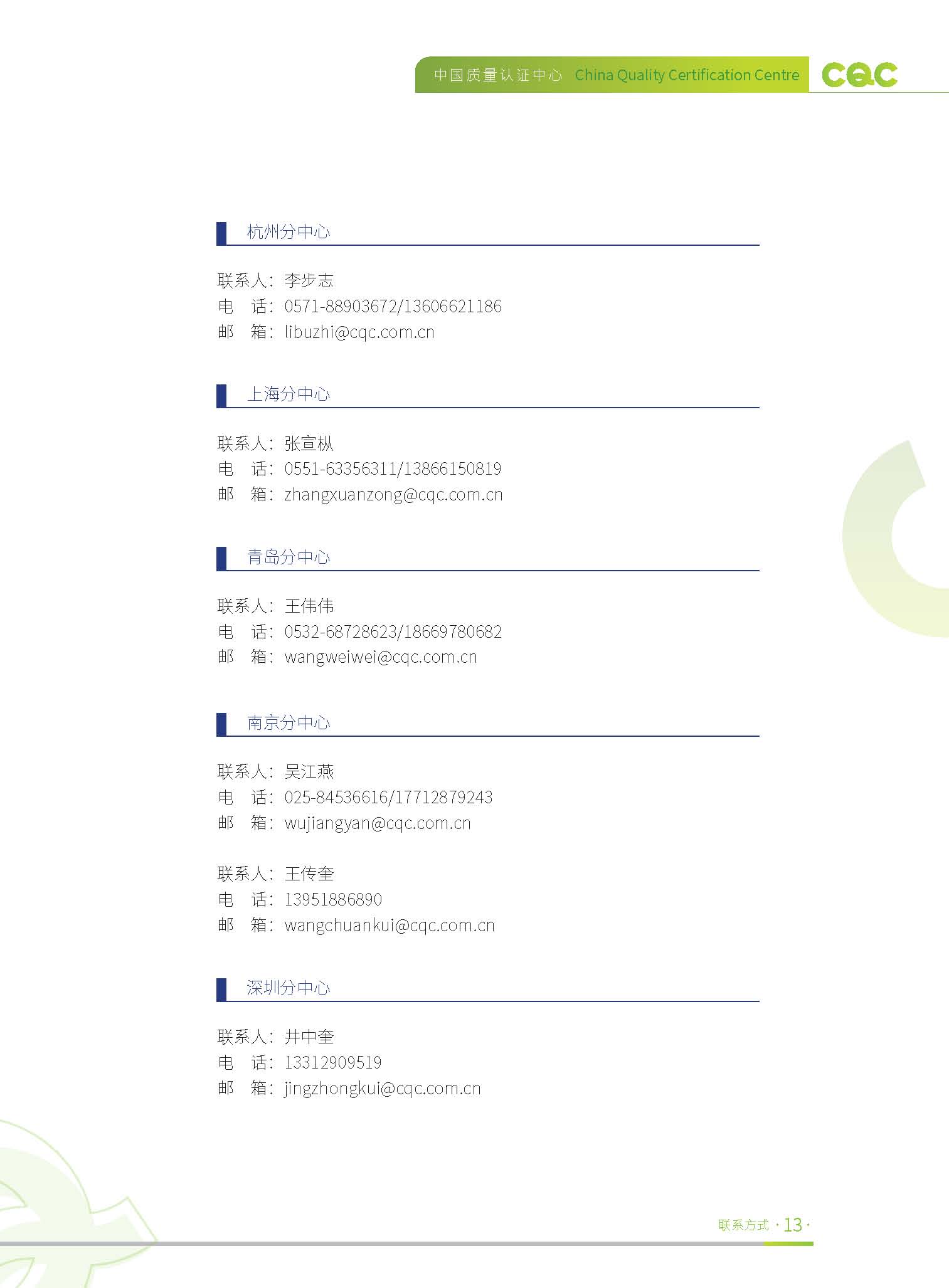 中国质量认证中心 China Quality Certification Centre CQC

杭州分中心

联系人：李步志
电 话：0571-88903672/13606621186
邮 箱：libuzhi@cqc.com.cn

上海分中心

联系人：张宣枞
电 话：0551-63356311/13866150819
邮 箱：zhangxuanzong@cqc.com.cn

青岛分中心

联系人：王伟伟
电 话：0532-68728623/18669780682
邮 箱：wangweiwei@cqc.com.cn

南京分中心

联系人：吴江燕
电 话：025-84536616/17712879243
邮 箱：wujiangyan@cqc.com.cn

联系人：王传奎
电 话：13951886890
邮 箱：wangchuankui@cqc.com.cn

深圳分中心

联系人：井中奎
电 话：13312909519
邮 箱：jingzhongkui@cqc.com.cn

联系方式 · 13 ·